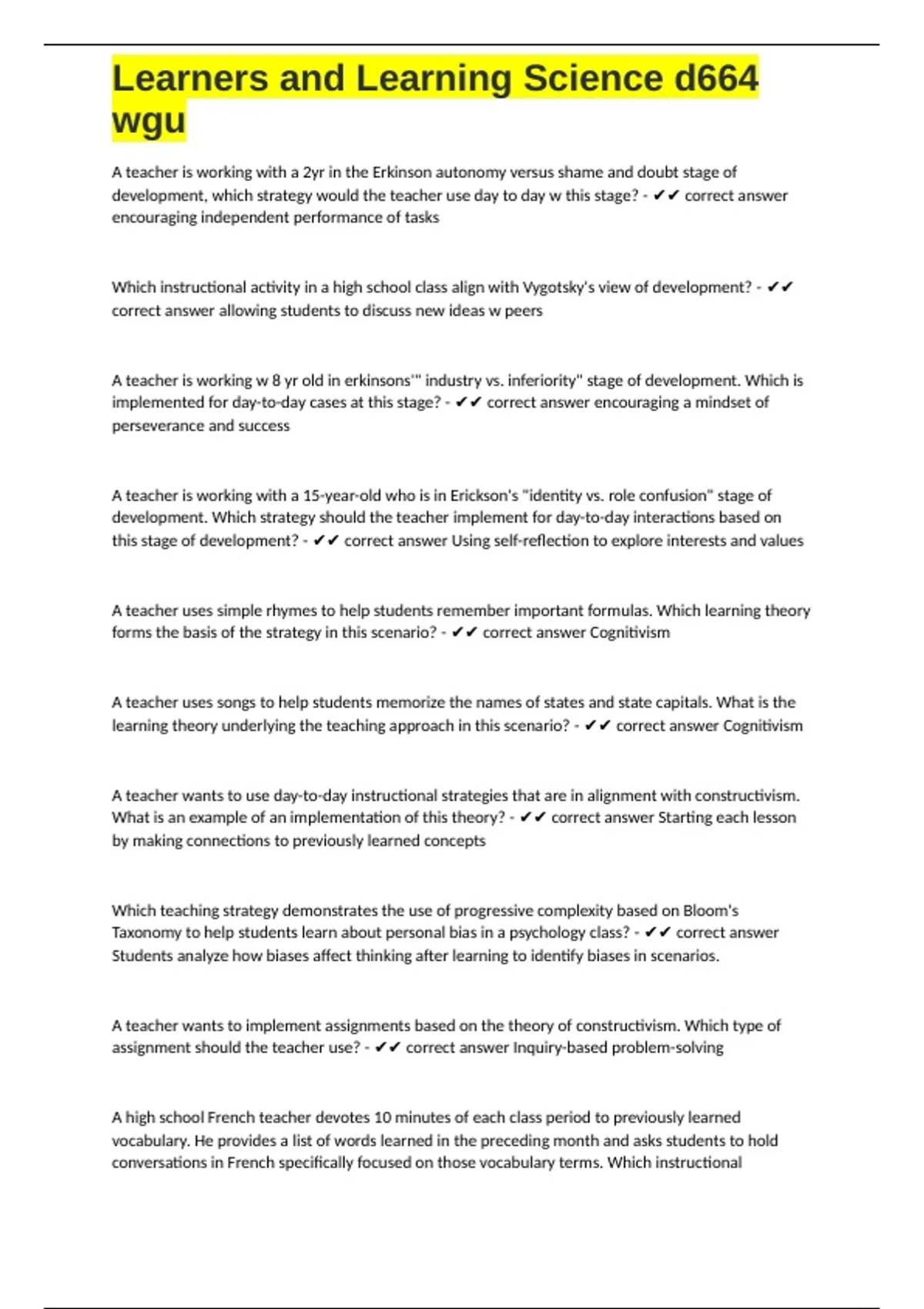 Learners and Learning Science d664 wgu

A teacher is working with a 2yr in the Erkinson autonomy versus shame and doubt stage of development, which strategy would the teacher use day to day w this stage? - ✔✔ correct answer encouraging independent performance of tasks

Which instructional activity in a high school class align with Vygotsky's view of development? - ✔✔ correct answer allowing students to discuss new ideas w peers

A teacher is working w 8 yr old in erkinsons'" industry vs. inferiority" stage of development. Which is implemented for day-to-day cases at this stage? - ✔✔ correct answer encouraging a mindset of perseverance and success

A teacher is working with a 15-year-old who is in Erickson's "identity vs. role confusion" stage of development. Which strategy should the teacher implement for day-to-day interactions based on this stage of development? - ✔✔ correct answer Using self-reflection to explore interests and values

A teacher uses simple rhymes to help students remember important formulas. Which learning theory forms the basis of the strategy in this scenario? - ✔✔ correct answer Cognitivism

A teacher uses songs to help students memorize the names of states and state capitals. What is the learning theory underlying the teaching approach in this scenario? - ✔✔ correct answer Cognitivism

A teacher wants to use day-to-day instructional strategies that are in alignment with constructivism. What is an example of an implementation of this theory? - ✔✔ correct answer Starting each lesson by making connections to previously learned concepts

Which teaching strategy demonstrates the use of progressive complexity based on Bloom's Taxonomy to help students learn about personal bias in a psychology class? - ✔✔ correct answer Students analyze how biases affect thinking after learning to identify biases in scenarios.

A teacher wants to implement assignments based on the theory of constructivism. Which type of assignment should the teacher use? - ✔✔ correct answer Inquiry-based problem-solving

A high school French teacher devotes 10 minutes of each class period to previously learned vocabulary. He provides a list of words learned in the preceding month and asks students to hold conversations in French specifically focused on those vocabulary terms. Which instructional